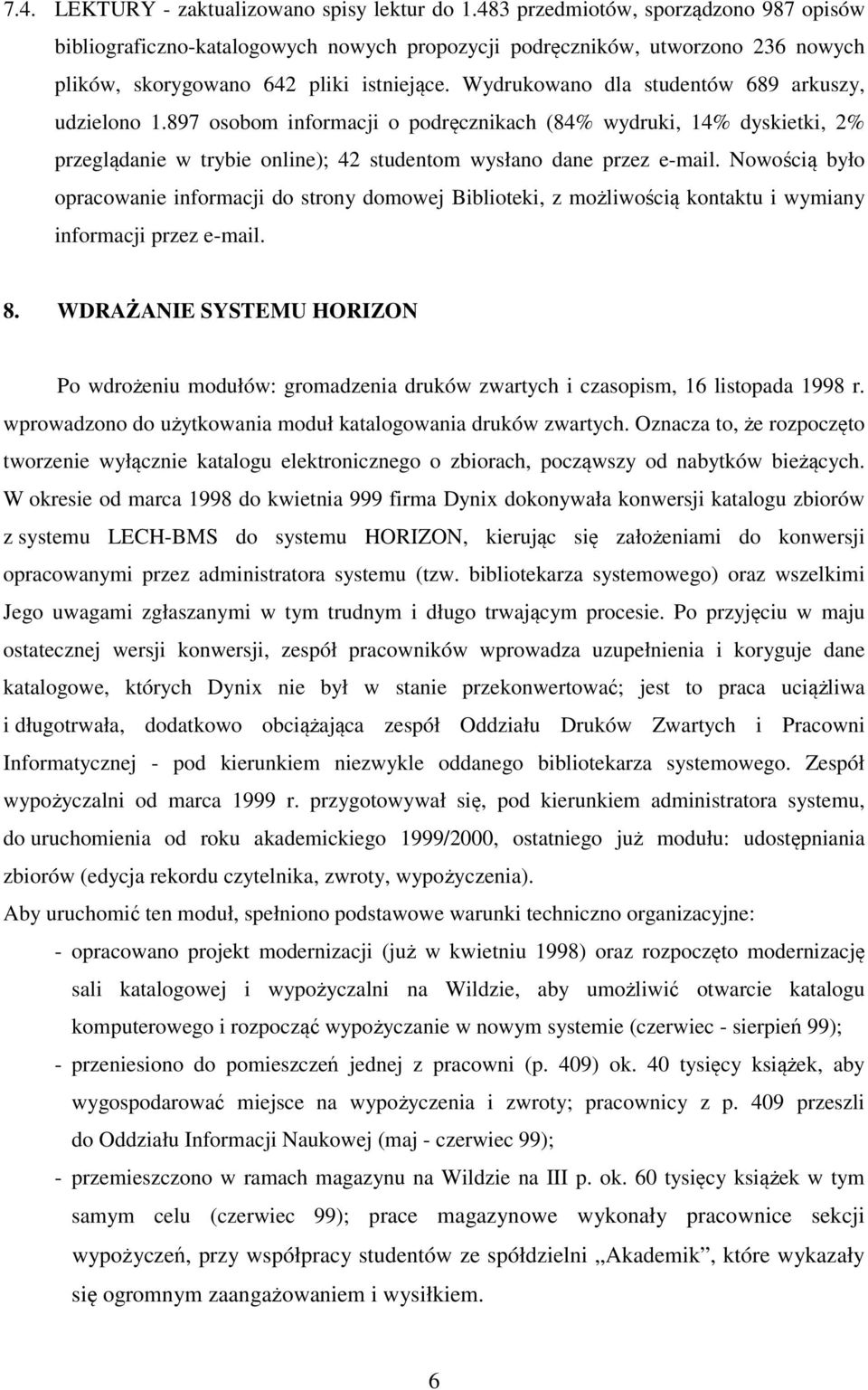 7.4. LEKTURY - zaktualizowano spisy lektur do 1.483 przedmiotów, sporządzono 987 opisów bibliograficzno-katalogowych nowych propozycji podręczników, utworzono 236 nowych plików, skorygowano 642 pliki istniejące. Wydrukowano dla studentów 689 arkuszy, udzielono 1.897 osobom informacji o podręcznikach (84% wydruki, 14% dyskietki, 2% przeglądanie w trybie online); 42 studentom wysłano dane przez e-mail. Nowością było opracowanie informacji do strony domowej Biblioteki, z możliwością kontaktu i wymiany informacji przez e-mail.

8. WDRAŻANIE SYSTEMU HORIZON

Po wdrożeniu modułów: gromadzenia druków zwartych i czasopism, 16 listopada 1998 r. wprowadzono do użytkowania moduł katalogowania druków zwartych. Oznacza to, że rozpoczęto tworzenie wyłącznie katalogu elektronicznego o zbiorach, począwszy od nabytków bieżących. W okresie od marca 1998 do kwietnia 999 firma Dynix dokonywała konwersji katalogu zbiorów z systemu LECH-BMS do systemu HORIZON, kierując się założeniami do konwersji opracowanymi przez administratora systemu (tzw. bibliotekarza systemowego) oraz wszelkimi Jego uwagami zgłaszanymi w tym trudnym i długo trwającym procesie. Po przyjęciu w maju ostatecznej wersji konwersji, zespół pracowników wprowadza uzupełnienia i koryguje dane katalogowe, których Dynix nie był w stanie przekonwertować; jest to praca uciążliwa i długotrwała, dodatkowo obciążająca zespół Oddziału Druków Zwartych i Pracowni Informatycznej - pod kierunkiem niezwykle oddanego bibliotekarza systemowego. Zespół wypożyczalni od marca 1999 r. przygotowywał się, pod kierunkiem administratora systemu, do uruchomienia od roku akademickiego 1999/2000, ostatniego już modułu: udostępniania zbiorów (edycja rekordu czytelnika, zwroty, wypożyczenia).
Aby uruchomić ten moduł, spełniono podstawowe warunki techniczno organizacyjne:
- opracowano projekt modernizacji (już w kwietniu 1998) oraz rozpoczęto modernizację sali katalogowej i wypożyczalni na Wildzie, aby umożliwić otwarcie katalogu komputerowego i rozpocząć wypożyczanie w nowym systemie (czerwiec - sierpień 99);
- przeniesiono do pomieszczeń jednej z pracowni (p. 409) ok. 40 tysięcy książek, aby wygospodarować miejsce na wypożyczenia i zwroty; pracownicy z p. 409 przeszli do Oddziału Informacji Naukowej (maj - czerwiec 99);
- przemieszczono w ramach magazynu na Wildzie na III p. ok. 60 tysięcy książek w tym samym celu (czerwiec 99); prace magazynowe wykonały pracownice sekcji wypożyczeń, przy współpracy studentów ze spółdzielni „Akademik”, które wykazały się ogromnym zaangażowaniem i wysiłkiem.

6